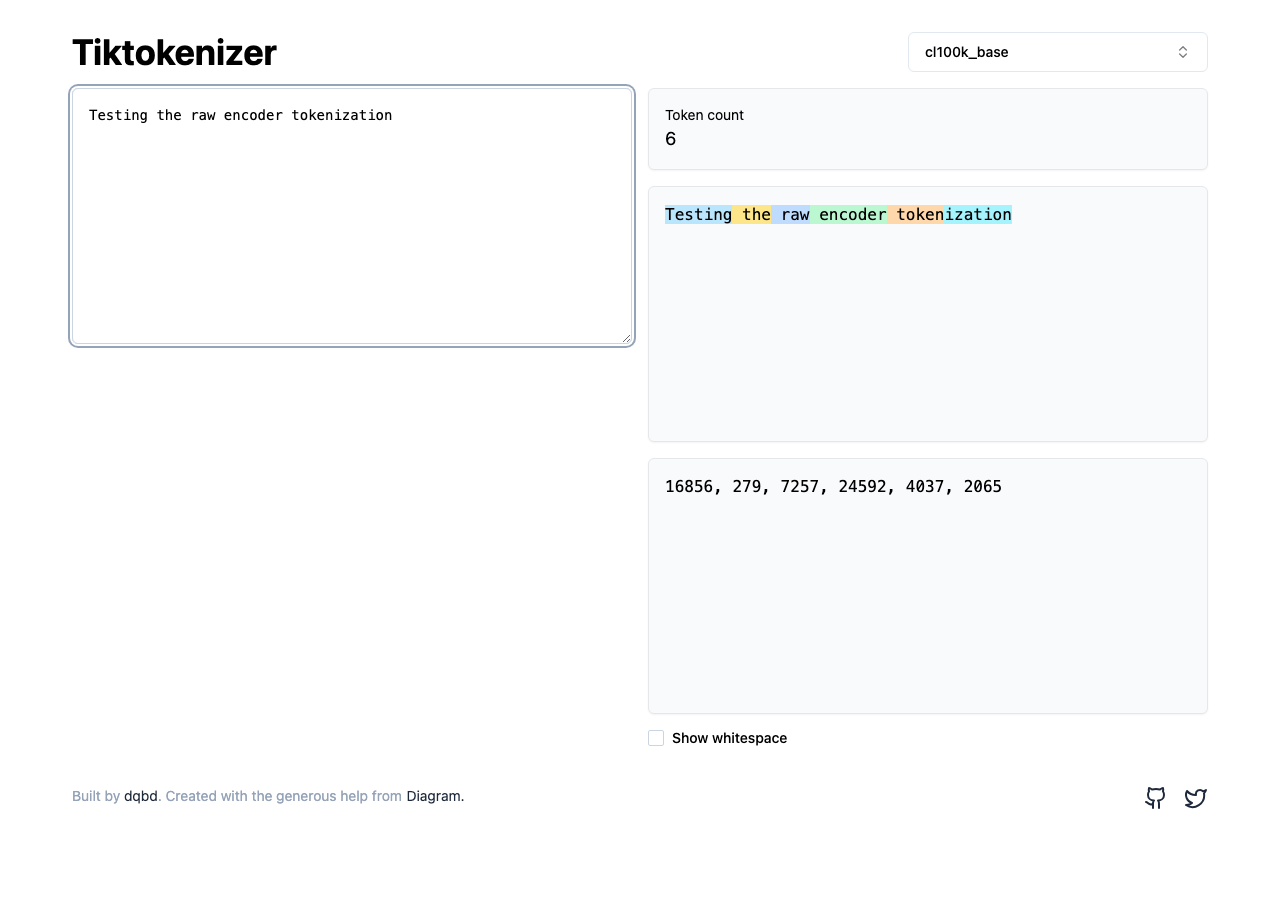 Tiktokenizer

cl100k_base

Testing the raw encoder tokenization

Token count
6

Testing the raw encoder tokenization

16856, 279, 7257, 24592, 4037, 2065

Show whitespace

Built by dqbd. Created with the generous help from Diagram.